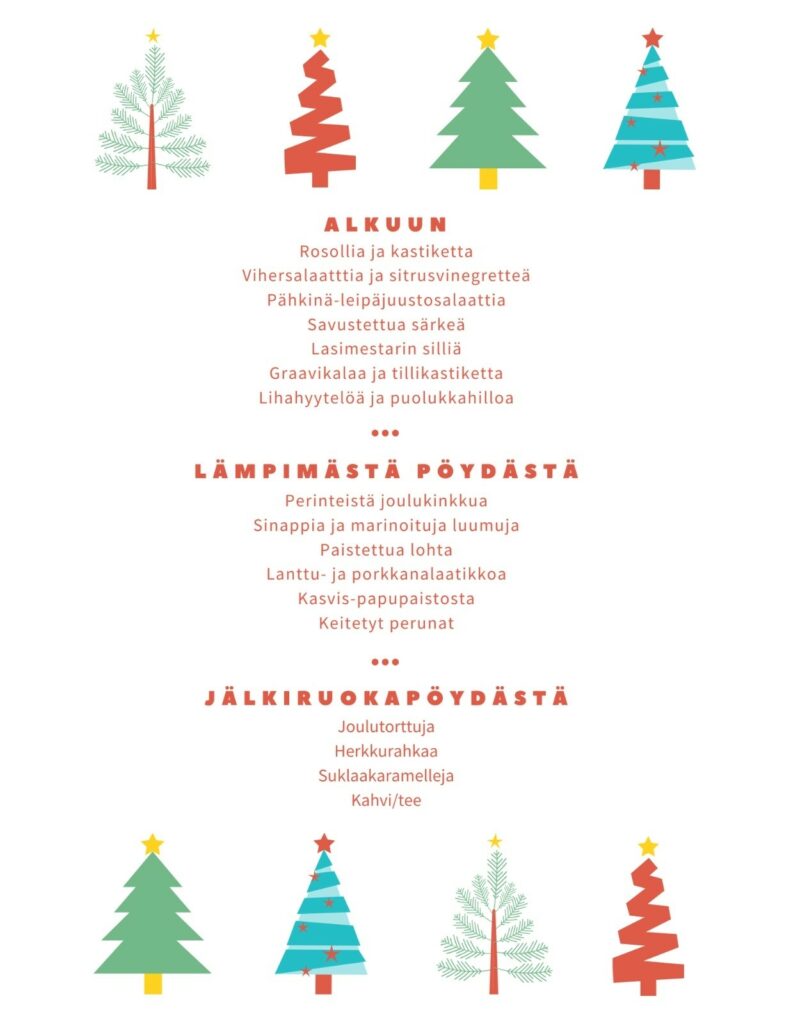 ALKUUN
Rosollia ja kastiketta
Vihersalaatttia ja sitrusvinegretteä
Pähkinä-leipäjuustosalaattia
Savustettua särkeä
Lasimestarin silliä
Graavikalaa ja tillikastiketta
Lihahyytelöä ja puolukkahilloa

•••

LÄMPIMÄSTÄ PÖYDÄSTÄ
Perinteistä joulukinkkua
Sinappia ja marinoituja luumuja
Paistettua lohta
Lanttu- ja porkkanalaatikkoa
Kasvis-papupaistosta
Keitetyt perunat

•••

JÄLKIRUOKAPÖYDÄSTÄ
Joulutorttuja
Herkkurahkaa
Suklaakaramelleja
Kahvi/tee